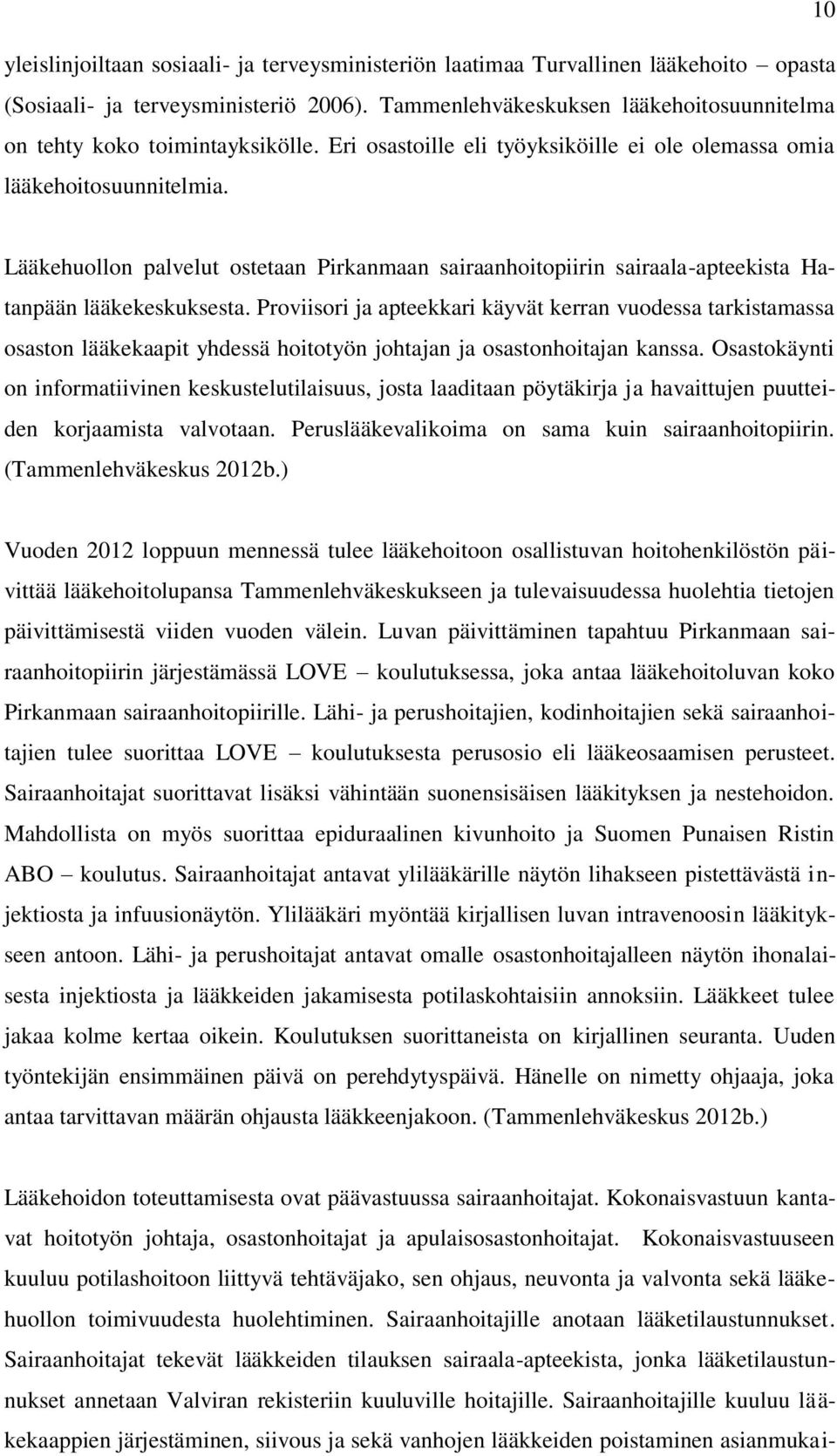 10

yleislinjoiltaan sosiaali- ja terveysministeriön laatimaa Turvallinen lääkehoito – opasta (Sosiaali- ja terveysministeriö 2006). Tammenlehväkeskuksen lääkehoitosuunnitelma on tehty koko toimintayksikölle. Eri osastoille eli työyksiköille ei ole olemassa omia lääkehoitosuunnitelmia.

Lääkehuollon palvelut ostetaan Pirkanmaan sairaanhoitopiirin sairaala-apteekista Hatanpään lääkekeskuksesta. Proviisori ja apteekkari käyvät kerran vuodessa tarkistamassa osaston lääkekaapit yhdessä hoitotyön johtajan ja osastonhoitajan kanssa. Osastokäynti on informatiivinen keskustelutilaisuus, josta laaditaan pöytäkirja ja havaittujen puutteiden korjaamista valvotaan. Peruslääkevalikoima on sama kuin sairaanhoitopiirin. (Tammenlehväkeskus 2012b.)

Vuoden 2012 loppuun mennessä tulee lääkehoitoon osallistuvan hoitohenkilöstön päivittää lääkehoitolupansa Tammenlehväkeskukseen ja tulevaisuudessa huolehtia tietojen päivittämisestä viiden vuoden välein. Luvan päivittäminen tapahtuu Pirkanmaan sairaanhoitopiirin järjestämässä LOVE – koulutuksessa, joka antaa lääkehoitoluvan koko Pirkanmaan sairaanhoitopiirille. Lähi- ja perushoitajien, kodinhoitajien sekä sairaanhoitajien tulee suorittaa LOVE – koulutuksesta perusosio eli lääkeosaamisen perusteet. Sairaanhoitajat suorittavat lisäksi vähintään suonensisäisen lääkityksen ja nestehoidon. Mahdollista on myös suorittaa epiduraalinen kivunhoito ja Suomen Punaisen Ristin ABO – koulutus. Sairaanhoitajat antavat ylilääkärille näytön lihakseen pistettävästä injektiosta ja infuusionäytön. Ylilääkäri myöntää kirjallisen luvan intravenoosin lääkitykseen antoon. Lähi- ja perushoitajat antavat omalle osastonhoitajalleen näytön ihonalaisesta injektiosta ja lääkkeiden jakamisesta potilaskohtaisiin annoksiin. Lääkkeet tulee jakaa kolme kertaa oikein. Koulutuksen suorittaneista on kirjallinen seuranta. Uuden työntekijän ensimmäinen päivä on perehdytyspäivä. Hänelle on nimetty ohjaaja, joka antaa tarvittavan määrän ohjausta lääkkeenjakoon. (Tammenlehväkeskus 2012b.)

Lääkehoidon toteuttamisesta ovat päävastuussa sairaanhoitajat. Kokonaisvastuun kantavat hoitotyön johtaja, osastonhoitajat ja apulaisosastonhoitajat. Kokonaisvastuuseen kuuluu potilashoitoon liittyvä tehtäväjako, sen ohjaus, neuvonta ja valvonta sekä lääkehuollon toimivuudesta huolehtiminen. Sairaanhoitajille anotaan lääketilaustunnukset. Sairaanhoitajat tekevät lääkkeiden tilauksen sairaala-apteekista, jonka lääketilaustunnukset annetaan Valviran rekisteriin kuuluville hoitajille. Sairaanhoitajille kuuluu lääkekaappien järjestäminen, siivous ja sekä vanhojen lääkkeiden poistaminen asianmukai-